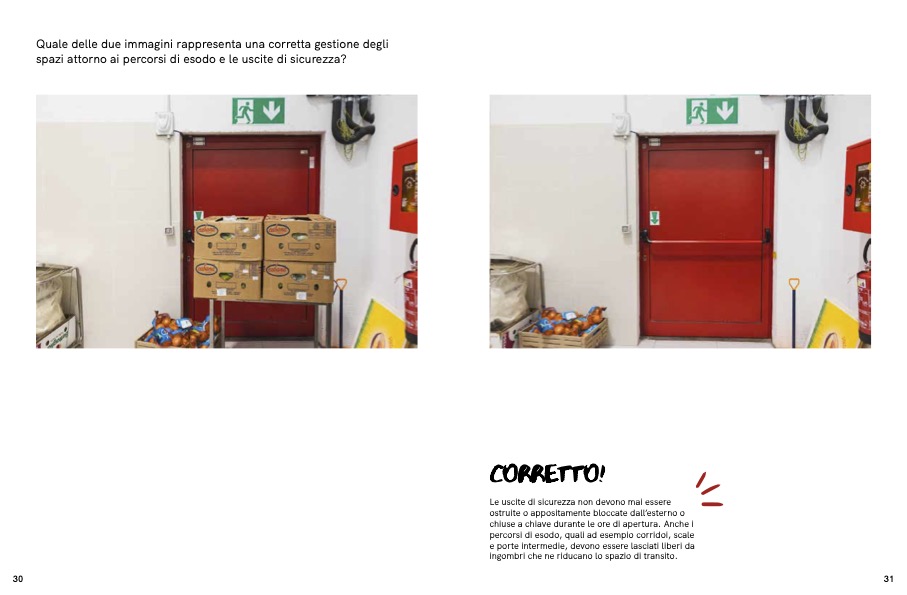 Quale delle due immagini rappresenta una corretta gestione degli spazi attorno ai percorsi di esodo e le uscite di sicurezza?

CORRETTO!

Le uscite di sicurezza non devono mai essere ostruite o appositamente bloccate dall'esterno o chiuse a chiave durante le ore di apertura. Anche i percorsi di esodo, quali ad esempio corridoi, scale e porte intermedie, devono essere lasciati liberi da ingombri che ne riducano lo spazio di transito.

30

31